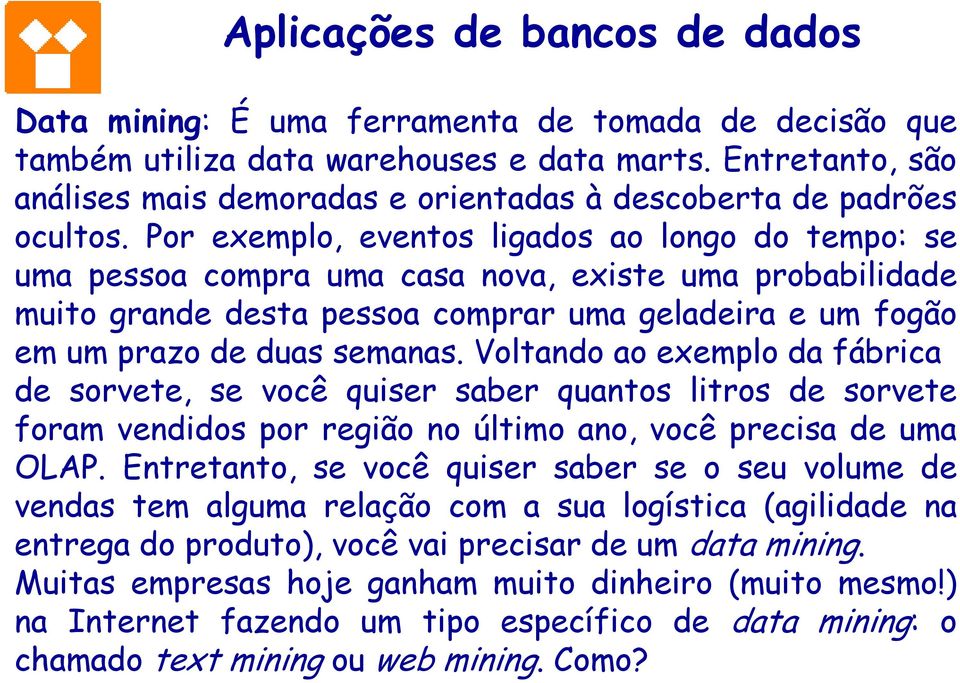 Aplicações de bancos de dados

Data mining: É uma ferramenta de tomada de decisão que também utiliza data warehouses e data marts. Entretanto, são análises mais demoradas e orientadas à descoberta de padrões ocultos. Por exemplo, eventos ligados ao longo do tempo: se uma pessoa compra uma casa nova, existe uma probabilidade muito grande desta pessoa comprar uma geladeira e um fogão em um prazo de duas semanas. Voltando ao exemplo da fábrica de sorvete, se você quiser saber quantos litros de sorvete foram vendidos por região no último ano, você precisa de uma OLAP. Entretanto, se você quiser saber se o seu volume de vendas tem alguma relação com a sua logística (agilidade na entrega do produto), você vai precisar de um data mining. Muitas empresas hoje ganham muito dinheiro (muito mesmo!) na Internet fazendo um tipo específico de data mining: o chamado text mining ou web mining. Como?